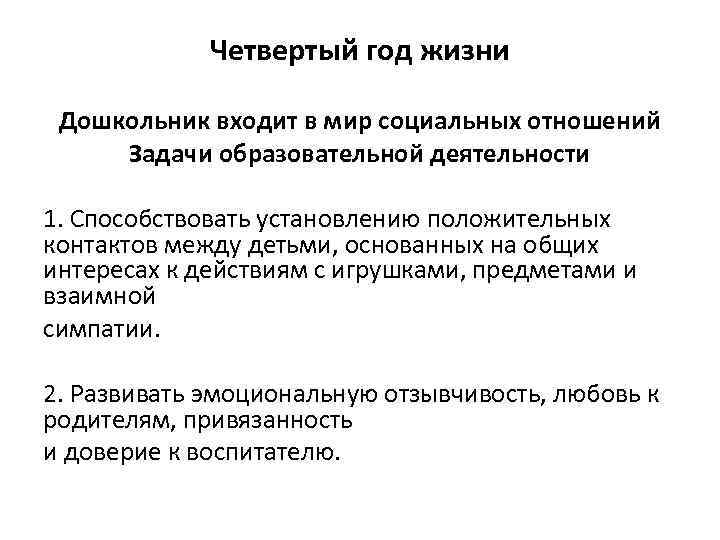 Четвертый год жизни

Дошкольник входит в мир социальных отношений
Задачи образовательной деятельности

1. Способствовать установлению положительных контактов между детьми, основанных на общих интересах к действиям с игрушками, предметами и взаимной симпатии.

2. Развивать эмоциональную отзывчивость, любовь к родителям, привязанность и доверие к воспитателю.